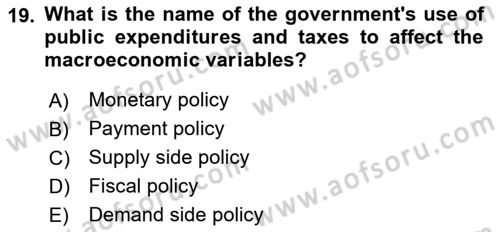 19. What is the name of the government's use of public expenditures and taxes to affect the macroeconomic variables?

A) Monetary policy
B) Payment policy
C) Supply side policy
D) Fiscal policy
E) Demand side policy

www.aofsoru.com
www.aofsoru.com
www.aofsoru.com
www.aofsoru.com